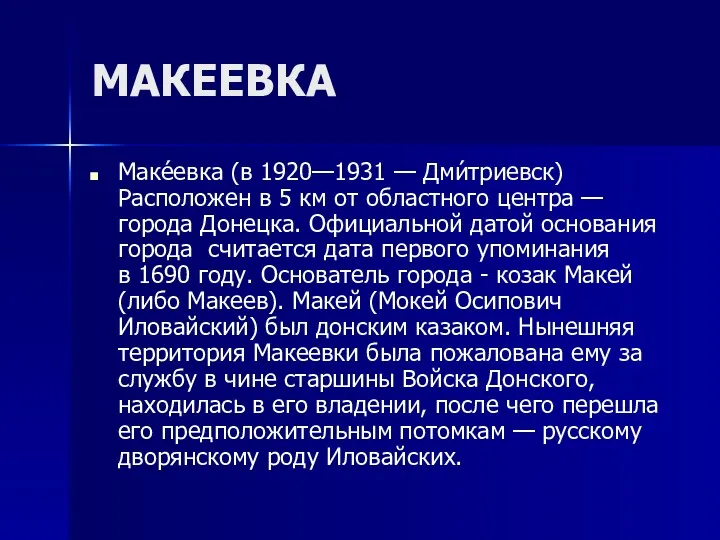 МАКЕЕВКА

Маке́евка (в 1920—1931 — Дми́триевск) Расположен в 5 км от областного центра — города Донецка. Официальной датой основания города  считается дата первого упоминания в 1690 году. Основатель города - козак Макей (либо Макеев). Макей (Мокей Осипович Иловайский) был донским казаком. Нынешняя территория Макеевки была пожалована ему за службу в чине старшины Войска Донского, находилась в его владении, после чего перешла его предположительным потомкам — русскому дворянскому роду Иловайских.